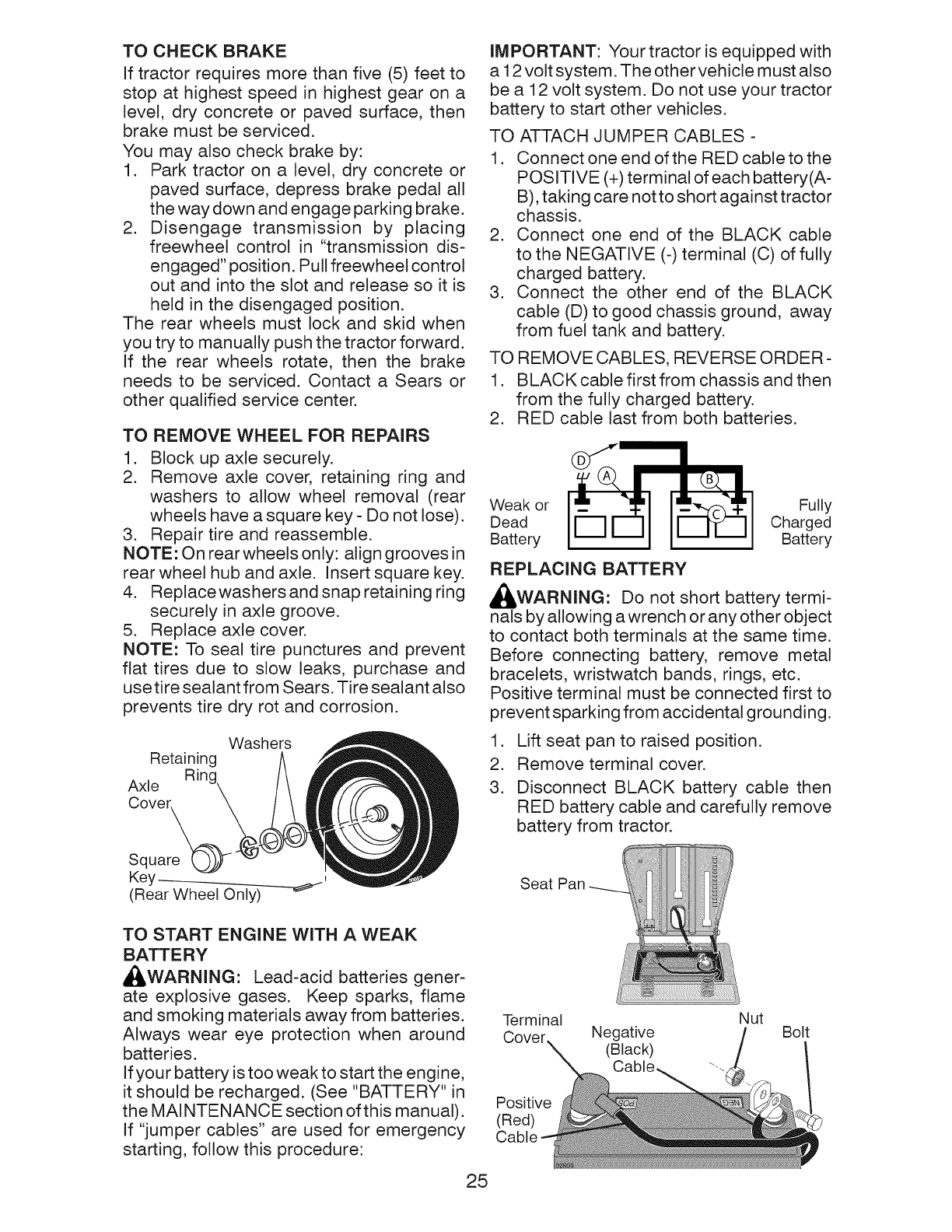 TO CHECK BRAKE

If tractor requires more than five (5) feet to stop at highest speed in highest gear on a level, dry concrete or paved surface, then brake must be serviced.

You may also check brake by:

1. Park tractor on a level, dry concrete or paved surface, depress brake pedal all the way down and engage parking brake.
2. Disengage transmission by placing freewheel control in "transmission disengaged" position. Pull freewheel control out and into the slot and release so it is held in the disengaged position.

The rear wheels must lock and skid when you try to manually push the tractor forward. If the rear wheels rotate, then the brake needs to be serviced. Contact a Sears or other qualified service center.

TO REMOVE WHEEL FOR REPAIRS

1. Block up axle securely.
2. Remove axle cover, retaining ring and washers to allow wheel removal (rear wheels have a square key - Do not lose).
3. Repair tire and reassemble.

NOTE: On rear wheels only: align grooves in rear wheel hub and axle. Insert square key.

4. Replace washers and snap retaining ring securely in axle groove.
5. Replace axle cover.

NOTE: To seal tire punctures and prevent flat tires due to slow leaks, purchase and use tire sealant from Sears. Tire sealant also prevents tire dry rot and corrosion.

Washers
Retaining Ring
Axle Cover
Square Key
(Rear Wheel Only)

TO START ENGINE WITH A WEAK BATTERY

WARNING: Lead-acid batteries generate explosive gases. Keep sparks, flame and smoking materials away from batteries. Always wear eye protection when around batteries.

If your battery is too weak to start the engine, it should be recharged. (See "BATTERY" in the MAINTENANCE section of this manual).

If "jumper cables" are used for emergency starting, follow this procedure:

IMPORTANT: Your tractor is equipped with a 12 volt system. The other vehicle must also be a 12 volt system. Do not use your tractor battery to start other vehicles.

TO ATTACH JUMPER CABLES -

1. Connect one end of the RED cable to the POSITIVE (+) terminal of each battery(A-B), taking care not to short against tractor chassis.
2. Connect one end of the BLACK cable to the NEGATIVE (-) terminal (C) of fully charged battery.
3. Connect the other end of the BLACK cable (D) to good chassis ground, away from fuel tank and battery.

TO REMOVE CABLES, REVERSE ORDER -

1. BLACK cable first from chassis and then from the fully charged battery.
2. RED cable last from both batteries.

D
A
B
C
Weak or Dead Battery
Fully Charged Battery

REPLACING BATTERY

WARNING: Do not short battery terminals by allowing a wrench or any other object to contact both terminals at the same time. Before connecting battery, remove metal bracelets, wristwatch bands, rings, etc.

Positive terminal must be connected first to prevent sparking from accidental grounding.

1. Lift seat pan to raised position.
2. Remove terminal cover.
3. Disconnect BLACK battery cable then RED battery cable and carefully remove battery from tractor.

Seat Pan
Terminal Cover
Negative (Black) Cable
Nut
Bolt
Positive (Red) Cable

25